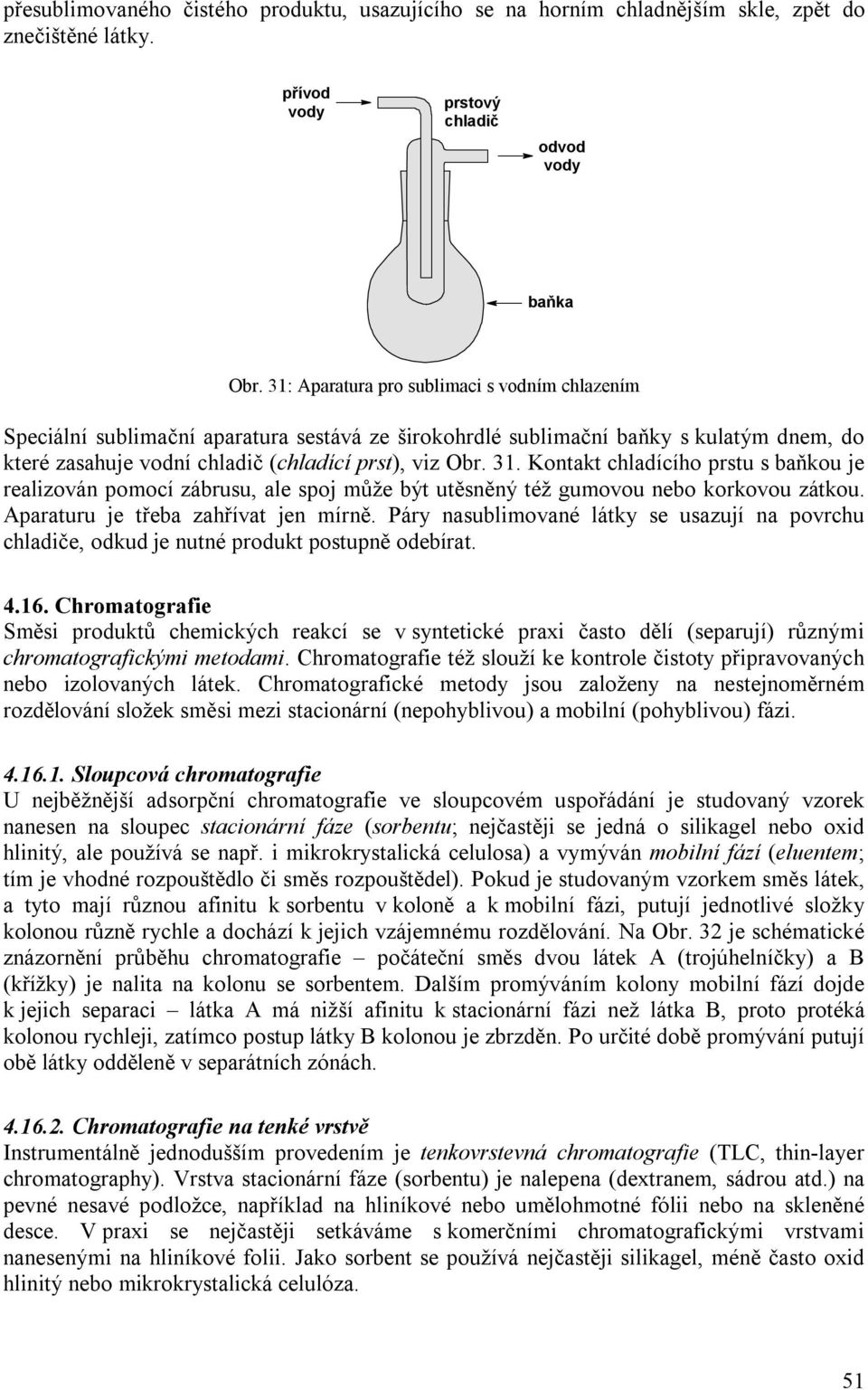 přesublimovaného čistého produktu, usazujícího se na horním chladnějším skle, zpět do znečištěné látky.

přívod vody

prstový chladič

odvod vody

baňka

Obr. 31: Aparatura pro sublimaci s vodním chlazením

Speciální sublimační aparatura sestává ze širokohrdlé sublimační baňky s kulatým dnem, do které zasahuje vodní chladič (chladící prst), viz Obr. 31. Kontakt chladícího prstu s baňkou je realizován pomocí zábrusu, ale spoj může být utěsněný též gumovou nebo korkovou zátkou. Aparaturu je třeba zahřívat jen mírně. Páry nasublimované látky se usazují na povrchu chladiče, odkud je nutné produkt postupně odebírat.

4.16. Chromatografie
Směsi produktů chemických reakcí se v syntetické praxi často dělí (separují) různými chromatografickými metodami. Chromatografie též slouží ke kontrole čistoty připravovaných nebo izolovaných látek. Chromatografické metody jsou založeny na nestejnoměrném rozdělování složek směsi mezi stacionární (nepohyblivou) a mobilní (pohyblivou) fázi.

4.16.1. Sloupcová chromatografie
U nejběžnější adsorpční chromatografie ve sloupcovém uspořádání je studovaný vzorek nanesen na sloupec stacionární fáze (sorbentu; nejčastěji se jedná o silikagel nebo oxid hlinitý, ale používá se např. i mikrokrystalická celulosa) a vymýván mobilní fází (eluentem; tím je vhodné rozpouštědlo či směs rozpouštědel). Pokud je studovaným vzorkem směs látek, a tyto mají různou afinitu k sorbentu v koloně a k mobilní fázi, putují jednotlivé složky kolonou různě rychle a dochází k jejich vzájemnému rozdělování. Na Obr. 32 je schématické znázornění průběhu chromatografie – počáteční směs dvou látek A (trojúhelníčky) a B (křížky) je nalita na kolonu se sorbentem. Dalším promýváním kolony mobilní fází dojde k jejich separaci – látka A má nižší afinitu k stacionární fázi než látka B, proto protéká kolonou rychleji, zatímco postup látky B kolonou je zbrzděn. Po určité době promývání putují obě látky odděleně v separátních zónách.

4.16.2. Chromatografie na tenké vrstvě
Instrumentálně jednodušším provedením je tenkovrstevná chromatografie (TLC, thin-layer chromatography). Vrstva stacionární fáze (sorbentu) je nalepena (dextranem, sádrou atd.) na pevné nesavé podložce, například na hliníkové nebo umělohmotné fólii nebo na skleněné desce. V praxi se nejčastěji setkáváme s komerčními chromatografickými vrstvami nanesenými na hliníkové folii. Jako sorbent se používá nejčastěji silikagel, méně často oxid hlinitý nebo mikrokrystalická celulóza.

51